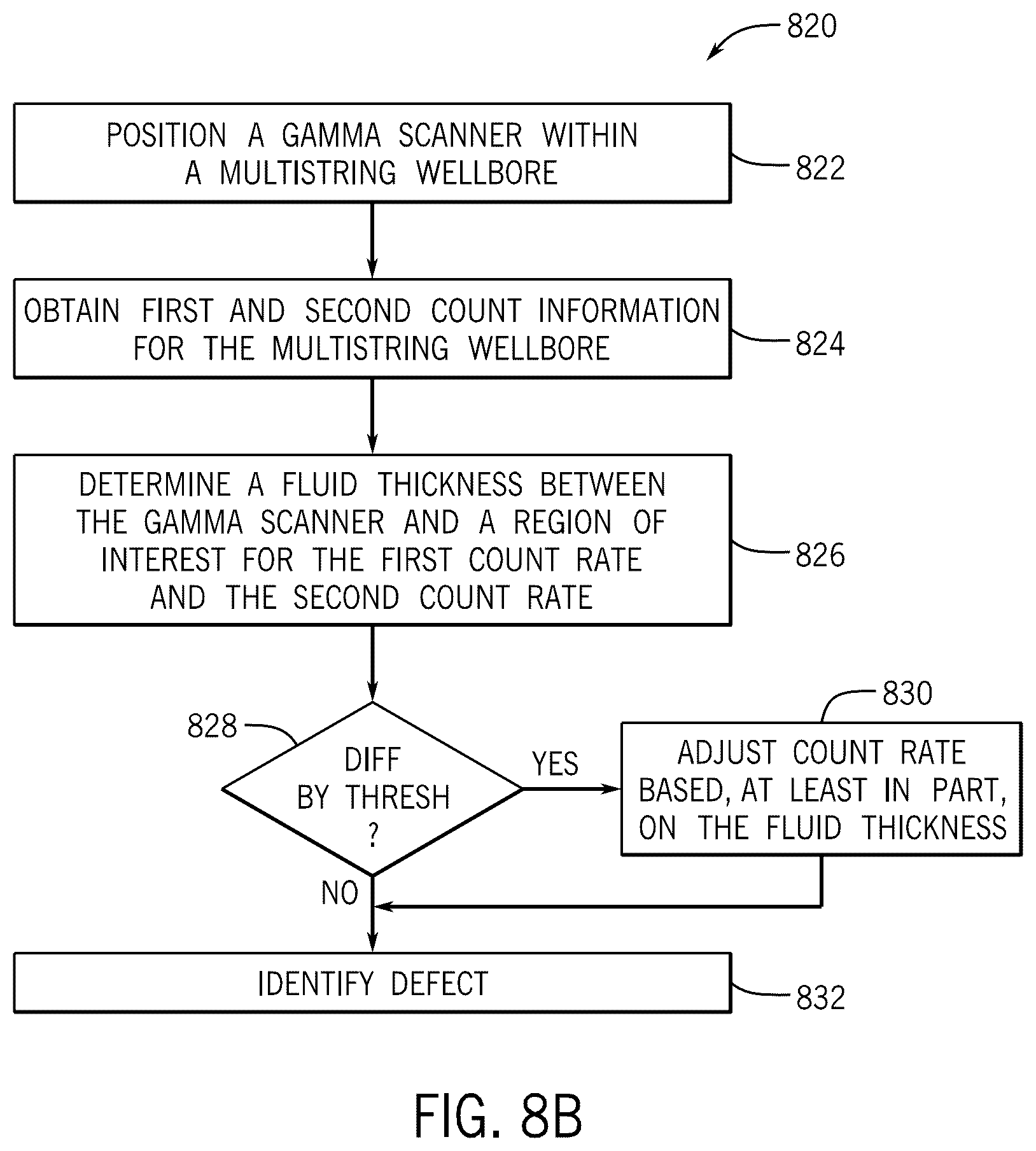 820

POSITION A GAMMA SCANNER WITHIN A MULTISTRING WELLBORE

822

OBTAIN FIRST AND SECOND COUNT INFORMATION FOR THE MULTISTRING WELLBORE

824

DETERMINE A FLUID THICKNESS BETWEEN THE GAMMA SCANNER AND A REGION OF INTEREST FOR THE FIRST COUNT RATE AND THE SECOND COUNT RATE

826

828

DIFF BY THRESH ?

YES

830

ADJUST COUNT RATE BASED, AT LEAST IN PART, ON THE FLUID THICKNESS

NO

IDENTIFY DEFECT

832

FIG. 8B